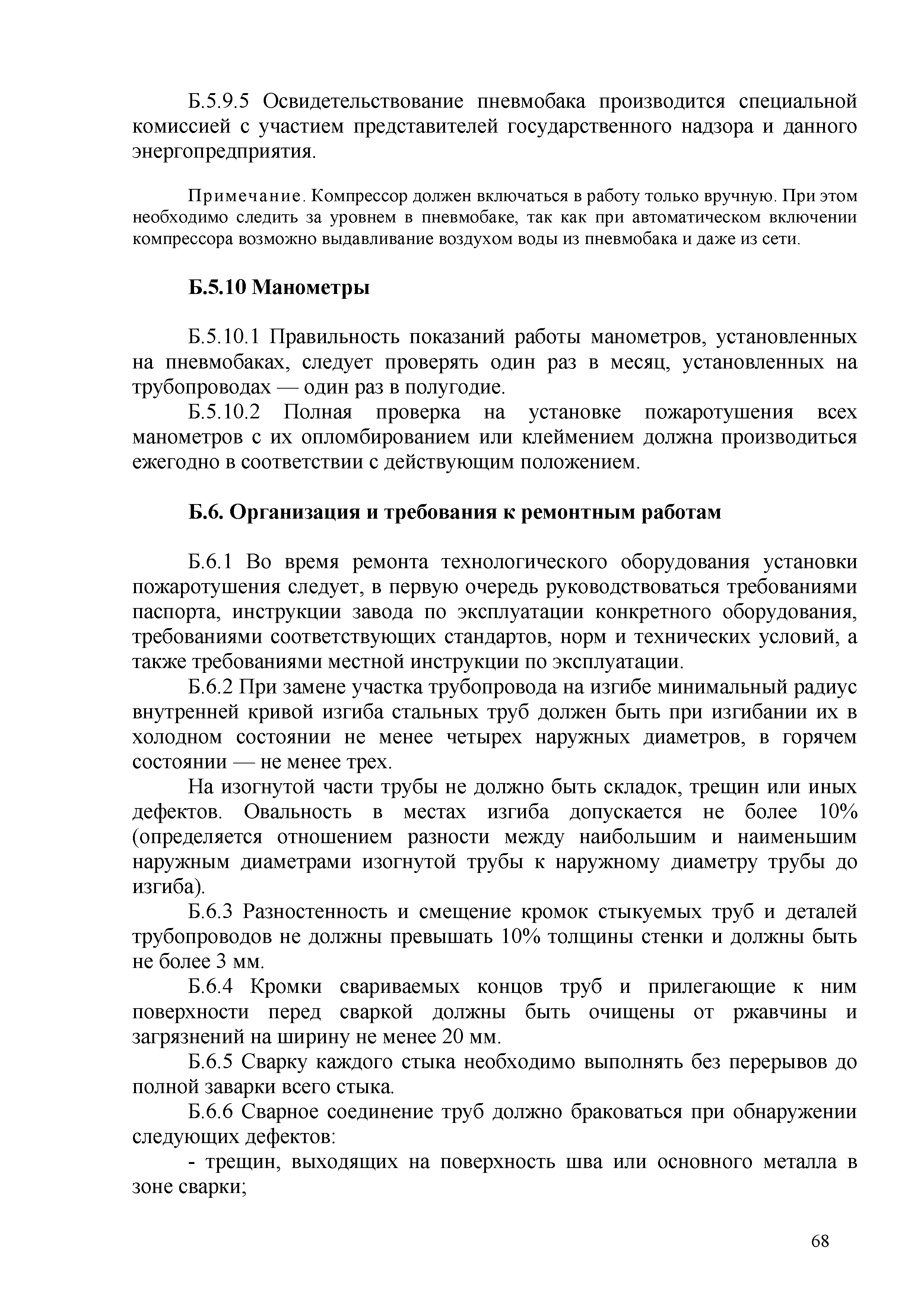 Б.5.9.5 Освидетельствование пневмобака производится специальной комиссией с участием представителей государственного надзора и данного энергопредприятия.

Примечание. Компрессор должен включаться в работу только вручную. При этом необходимо следить за уровнем в пневмобаке, так как при автоматическом включении компрессора возможно выдавливание воздухом воды из пневмобака и даже из сети.

Б.5.10 Манометры

Б.5.10.1 Правильность показаний работы манометров, установленных на пневмобаках, следует проверять один раз в месяц, установленных на трубопроводах — один раз в полугодие.

Б.5.10.2 Полная проверка на установке пожаротушения всех манометров с их опломбированием или клеймением должна производиться ежегодно в соответствии с действующим положением.

Б.6. Организация и требования к ремонтным работам

Б.6.1 Во время ремонта технологического оборудования установки пожаротушения следует, в первую очередь руководствоваться требованиями паспорта, инструкции завода по эксплуатации конкретного оборудования, требованиями соответствующих стандартов, норм и технических условий, а также требованиями местной инструкции по эксплуатации.

Б.6.2 При замене участка трубопровода на изгибе минимальный радиус внутренней кривой изгиба стальных труб должен быть при изгибании их в холодном состоянии не менее четырех наружных диаметров, в горячем состоянии — не менее трех.

На изогнутой части трубы не должно быть складок, трещин или иных дефектов. Овальность в местах изгиба допускается не более 10% (определяется отношением разности между наибольшим и наименьшим наружным диаметрами изогнутой трубы к наружному диаметру трубы до изгиба).

Б.6.3 Разностенность и смещение кромок стыкуемых труб и деталей трубопроводов не должны превышать 10% толщины стенки и должны быть не более 3 мм.

Б.6.4 Кромки свариваемых концов труб и прилегающие к ним поверхности перед сваркой должны быть очищены от ржавчины и загрязнений на ширину не менее 20 мм.

Б.6.5 Сварку каждого стыка необходимо выполнять без перерывов до полной заварки всего стыка.

Б.6.6 Сварное соединение труб должно браковаться при обнаружении следующих дефектов:

- трещин, выходящих на поверхность шва или основного металла в зоне сварки;

68